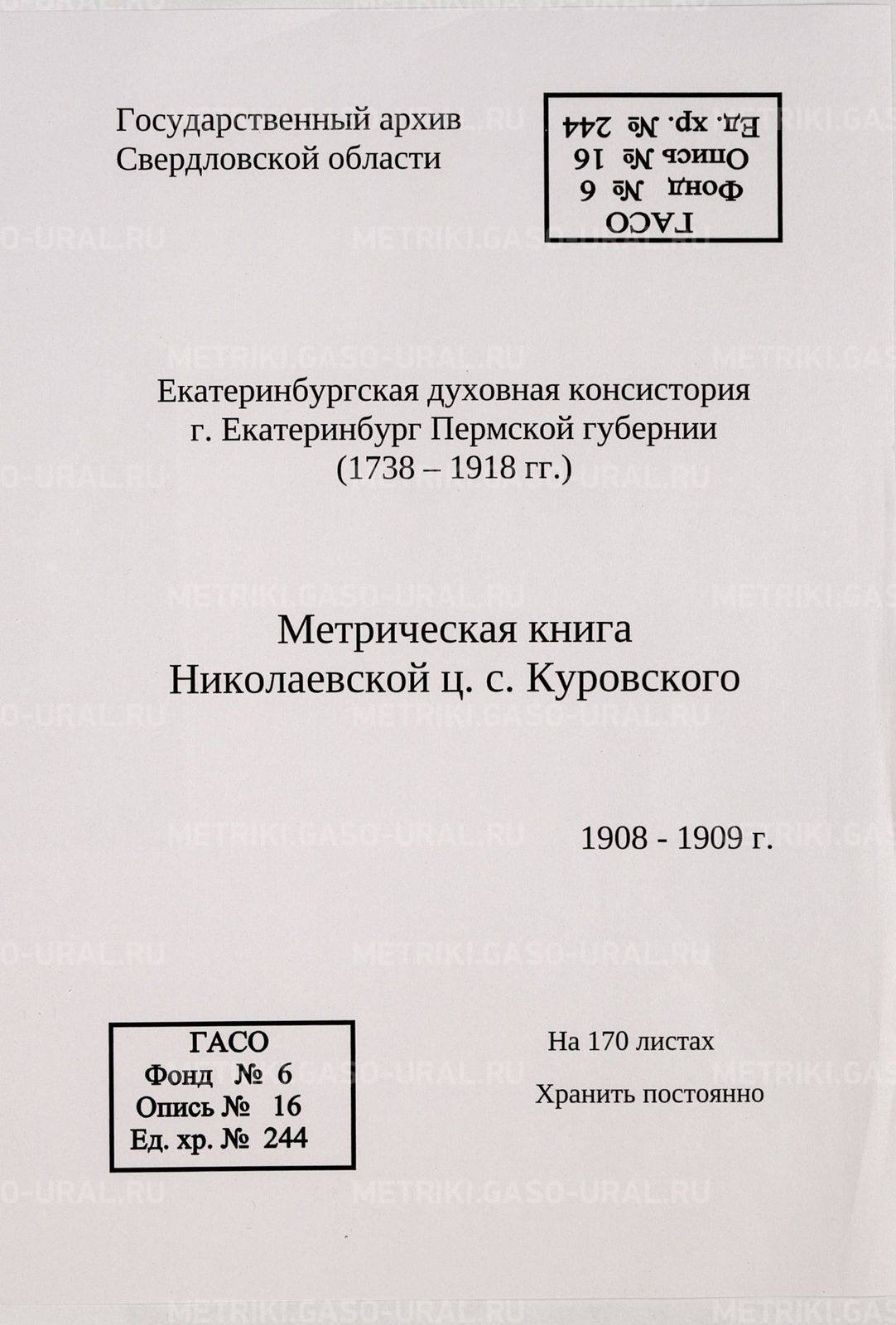 Государственный архив
Свердловской области

ГАСО
Фонд № 6
Опись № 16
Ед. хр. № 244

Екатеринбургская духовная консистория
г. Екатеринбург Пермской губернии
(1738 – 1918 гг.)

Метрическая книга
Николаевской ц. с. Куровского

1908 - 1909 г.

ГАСО
Фонд № 6
Опись № 16
Ед. хр. № 244

На 170 листах

Хранить постоянно

METRIKI.GASO-URAL.RU